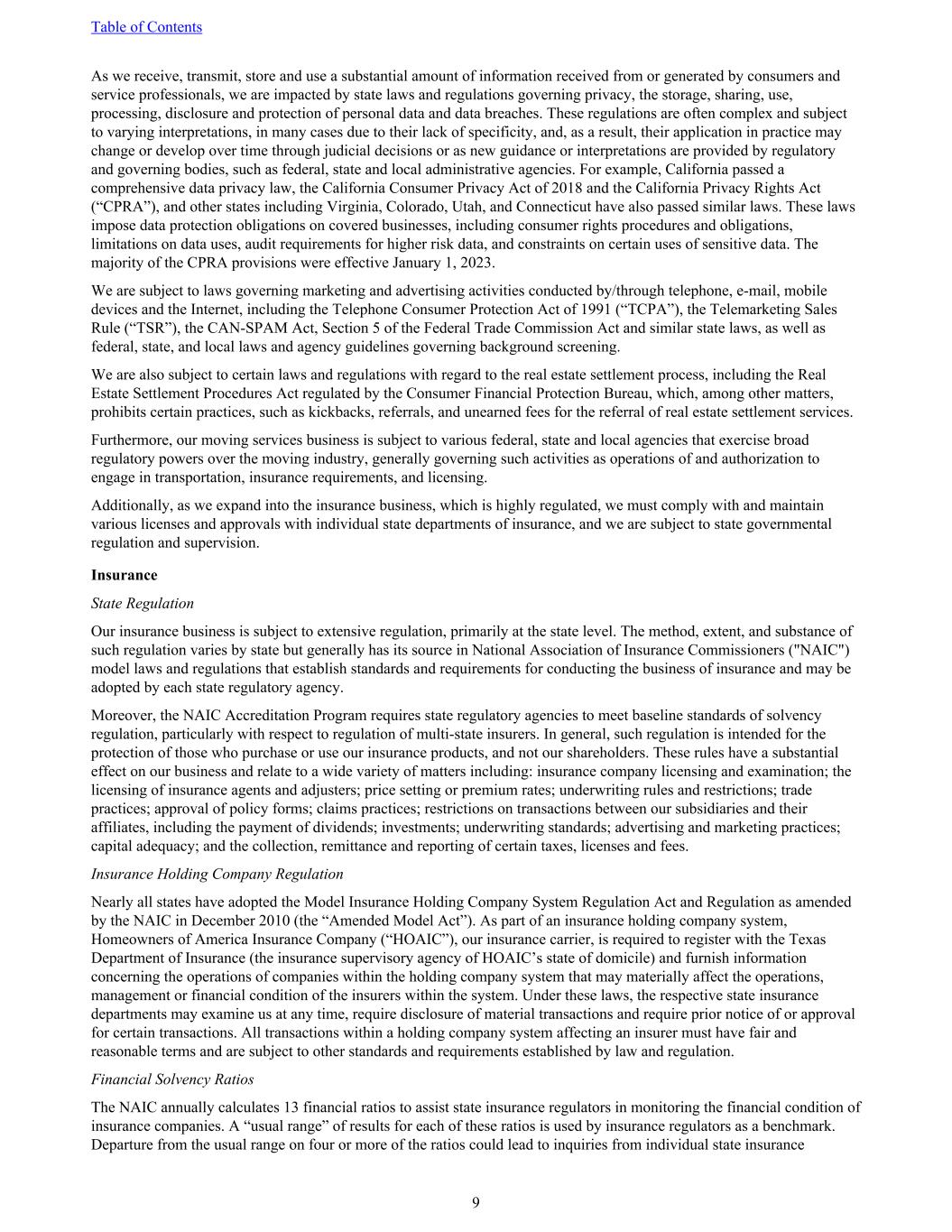 Table of Contents

As we receive, transmit, store and use a substantial amount of information received from or generated by consumers and service professionals, we are impacted by state laws and regulations governing privacy, the storage, sharing, use, processing, disclosure and protection of personal data and data breaches. These regulations are often complex and subject to varying interpretations, in many cases due to their lack of specificity, and, as a result, their application in practice may change or develop over time through judicial decisions or as new guidance or interpretations are provided by regulatory and governing bodies, such as federal, state and local administrative agencies. For example, California passed a comprehensive data privacy law, the California Consumer Privacy Act of 2018 and the California Privacy Rights Act (“CPRA”), and other states including Virginia, Colorado, Utah, and Connecticut have also passed similar laws. These laws impose data protection obligations on covered businesses, including consumer rights procedures and obligations, limitations on data uses, audit requirements for higher risk data, and constraints on certain uses of sensitive data. The majority of the CPRA provisions were effective January 1, 2023.

We are subject to laws governing marketing and advertising activities conducted by/through telephone, e-mail, mobile devices and the Internet, including the Telephone Consumer Protection Act of 1991 (“TCPA”), the Telemarketing Sales Rule (“TSR”), the CAN-SPAM Act, Section 5 of the Federal Trade Commission Act and similar state laws, as well as federal, state, and local laws and agency guidelines governing background screening.

We are also subject to certain laws and regulations with regard to the real estate settlement process, including the Real Estate Settlement Procedures Act regulated by the Consumer Financial Protection Bureau, which, among other matters, prohibits certain practices, such as kickbacks, referrals, and unearned fees for the referral of real estate settlement services.

Furthermore, our moving services business is subject to various federal, state and local agencies that exercise broad regulatory powers over the moving industry, generally governing such activities as operations of and authorization to engage in transportation, insurance requirements, and licensing.

Additionally, as we expand into the insurance business, which is highly regulated, we must comply with and maintain various licenses and approvals with individual state departments of insurance, and we are subject to state governmental regulation and supervision.

Insurance

State Regulation

Our insurance business is subject to extensive regulation, primarily at the state level. The method, extent, and substance of such regulation varies by state but generally has its source in National Association of Insurance Commissioners ("NAIC") model laws and regulations that establish standards and requirements for conducting the business of insurance and may be adopted by each state regulatory agency.

Moreover, the NAIC Accreditation Program requires state regulatory agencies to meet baseline standards of solvency regulation, particularly with respect to regulation of multi-state insurers. In general, such regulation is intended for the protection of those who purchase or use our insurance products, and not our shareholders. These rules have a substantial effect on our business and relate to a wide variety of matters including: insurance company licensing and examination; the licensing of insurance agents and adjusters; price setting or premium rates; underwriting rules and restrictions; trade practices; approval of policy forms; claims practices; restrictions on transactions between our subsidiaries and their affiliates, including the payment of dividends; investments; underwriting standards; advertising and marketing practices; capital adequacy; and the collection, remittance and reporting of certain taxes, licenses and fees.

Insurance Holding Company Regulation

Nearly all states have adopted the Model Insurance Holding Company System Regulation Act and Regulation as amended by the NAIC in December 2010 (the “Amended Model Act”). As part of an insurance holding company system, Homeowners of America Insurance Company (“HOAIC”), our insurance carrier, is required to register with the Texas Department of Insurance (the insurance supervisory agency of HOAIC’s state of domicile) and furnish information concerning the operations of companies within the holding company system that may materially affect the operations, management or financial condition of the insurers within the system. Under these laws, the respective state insurance departments may examine us at any time, require disclosure of material transactions and require prior notice of or approval for certain transactions. All transactions within a holding company system affecting an insurer must have fair and reasonable terms and are subject to other standards and requirements established by law and regulation.

Financial Solvency Ratios

The NAIC annually calculates 13 financial ratios to assist state insurance regulators in monitoring the financial condition of insurance companies. A “usual range” of results for each of these ratios is used by insurance regulators as a benchmark. Departure from the usual range on four or more of the ratios could lead to inquiries from individual state insurance

9